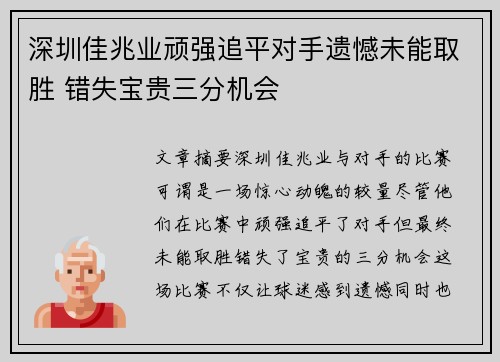 深圳佳兆业顽强追平对手遗憾未能取胜 错失宝贵三分机会

文章摘要深圳佳兆业与对手的比赛可谓是一场惊心动魄的较量尽管他们在比赛中顽强追平了对手但最终未能取胜错失了宝贵的三分机会这场比赛不仅让球迷感到遗憾同时也